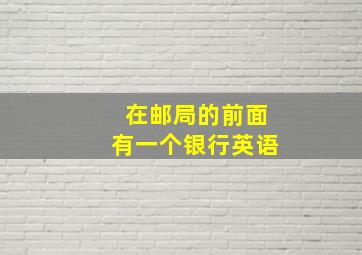 在邮局的前面
有一个银行英语